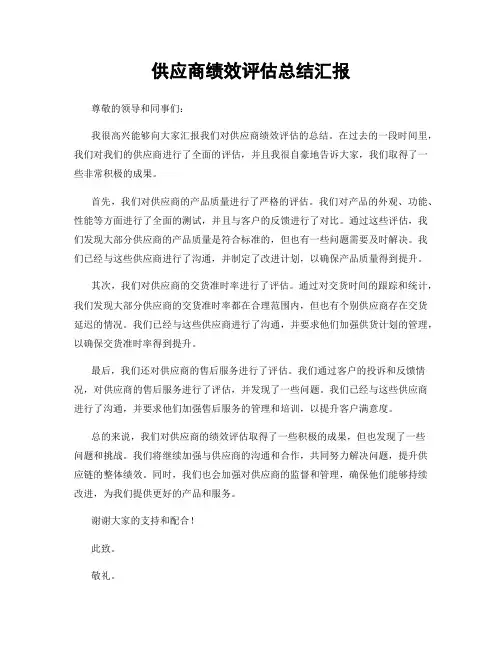 供应商绩效评估总结汇报

尊敬的领导和同事们:

我很高兴能够向大家汇报我们对供应商绩效评估的总结。在过去的一段时间里，我们对我们的供应商进行了全面的评估，并且我很自豪地告诉大家，我们取得了一些非常积极的成果。

首先，我们对供应商的产品质量进行了严格的评估。我们对产品的外观、功能、性能等方面进行了全面的测试，并且与客户的反馈进行了对比。通过这些评估，我们发现大部分供应商的产品质量是符合标准的，但也有一些问题需要及时解决。我们已经与这些供应商进行了沟通，并制定了改进计划，以确保产品质量得到提升。

其次，我们对供应商的交货准时率进行了评估。通过对交货时间的跟踪和统计，我们发现大部分供应商的交货准时率都在合理范围内，但也有个别供应商存在交货延迟的情况。我们已经与这些供应商进行了沟通，并要求他们加强供货计划的管理，以确保交货准时率得到提升。

最后，我们还对供应商的售后服务进行了评估。我们通过客户的投诉和反馈情况，对供应商的售后服务进行了评估，并发现了一些问题。我们已经与这些供应商进行了沟通，并要求他们加强售后服务的管理和培训，以提升客户满意度。

总的来说，我们对供应商的绩效评估取得了一些积极的成果，但也发现了一些问题和挑战。我们将继续加强与供应商的沟通和合作，共同努力解决问题，提升供应链的整体绩效。同时，我们也会加强对供应商的监督和管理，确保他们能够持续改进，为我们提供更好的产品和服务。

谢谢大家的支持和配合！

此致。

敬礼。